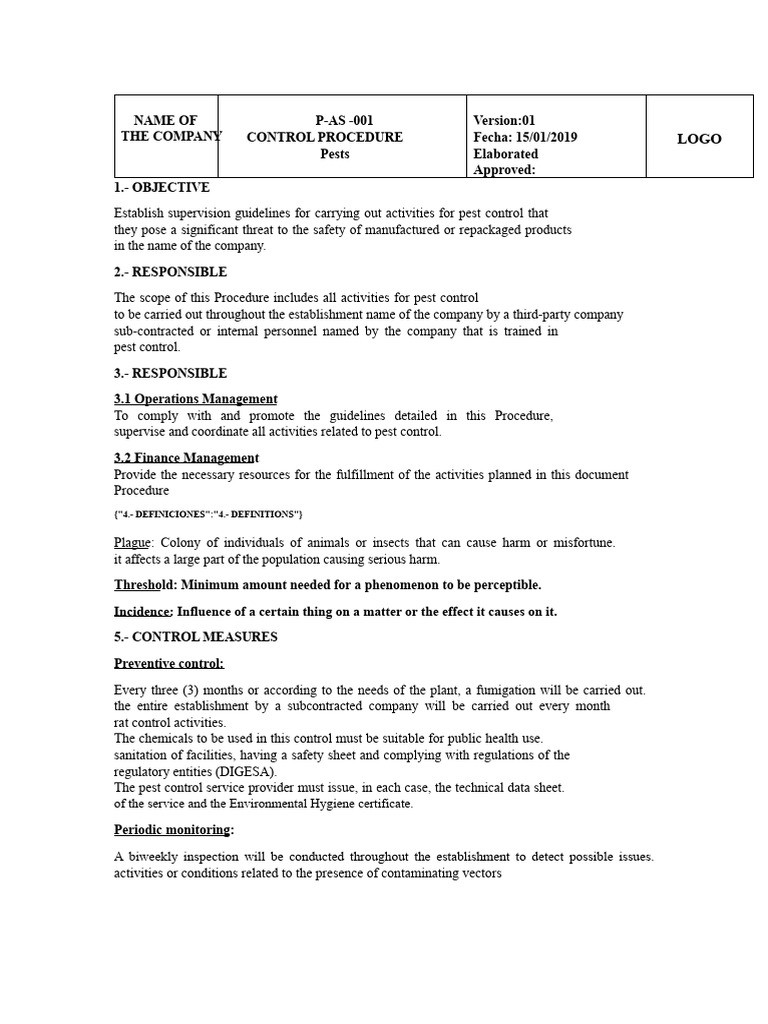 | NAME OF THE COMPANY | P-AS -001 CONTROL PROCEDURE Pests | Version:01 Fecha: 15/01/2019 Elaborated Approved: | LOGO |
|---|---|---|---|

1.- OBJECTIVE

Establish supervision guidelines for carrying out activities for pest control that they pose a significant threat to the safety of manufactured or repackaged products in the name of the company.

2.- RESPONSIBLE

The scope of this Procedure includes all activities for pest control to be carried out throughout the establishment name of the company by a third-party company sub-contracted or internal personnel named by the company that is trained in pest control.

3.- RESPONSIBLE

3.1 Operations Management
To comply with and promote the guidelines detailed in this Procedure, supervise and coordinate all activities related to pest control.

3.2 Finance Management
Provide the necessary resources for the fulfillment of the activities planned in this document Procedure

{"4.- DEFINICIONES":"4.- DEFINITIONS"}

Plague: Colony of individuals of animals or insects that can cause harm or misfortune. it affects a large part of the population causing serious harm.

Threshold: Minimum amount needed for a phenomenon to be perceptible.

Incidence: Influence of a certain thing on a matter or the effect it causes on it.

5.- CONTROL MEASURES

Preventive control:

Every three (3) months or according to the needs of the plant, a fumigation will be carried out. the entire establishment by a subcontracted company will be carried out every month rat control activities.
The chemicals to be used in this control must be suitable for public health use. sanitation of facilities, having a safety sheet and complying with regulations of the regulatory entities (DIGESA).
The pest control service provider must issue, in each case, the technical data sheet. of the service and the Environmental Hygiene certificate.

Periodic monitoring:

A biweekly inspection will be conducted throughout the establishment to detect possible issues. activities or conditions related to the presence of contaminating vectors